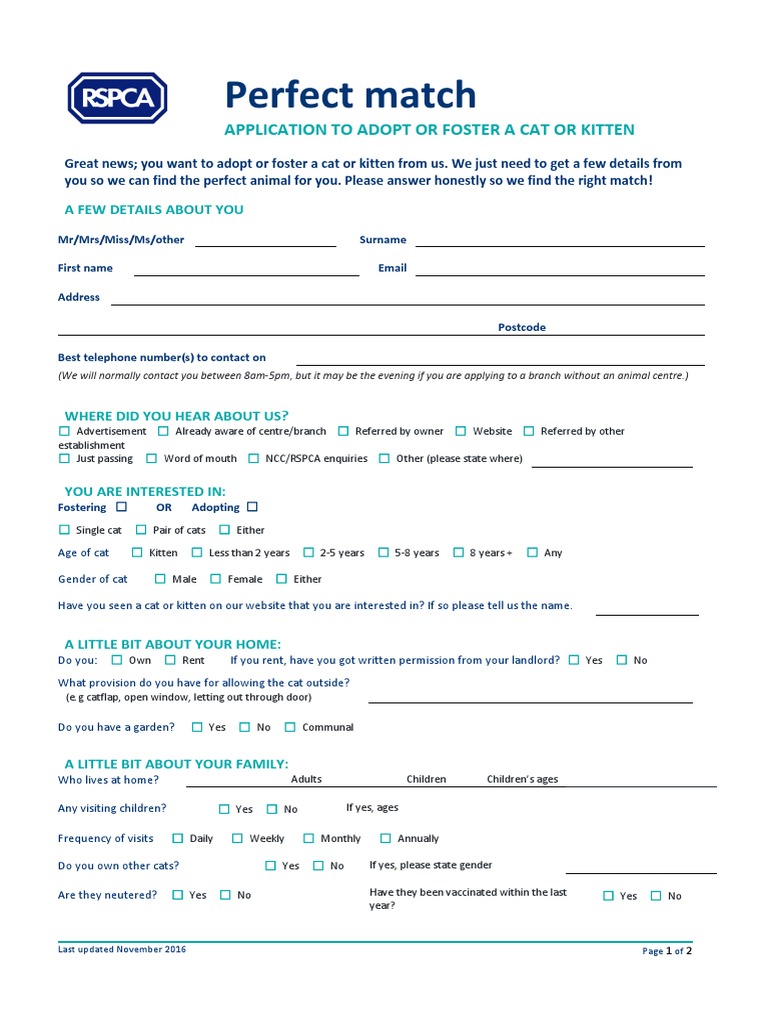 RSPCA

Perfect match

APPLICATION TO ADOPT OR FOSTER A CAT OR KITTEN

Great news; you want to adopt or foster a cat or kitten from us. We just need to get a few details from you so we can find the perfect animal for you. Please answer honestly so we find the right match!

A FEW DETAILS ABOUT YOU

Mr/Mrs/Miss/Ms/other Surname

First name Email

Address

Postcode

Best telephone number(s) to contact on

(We will normally contact you between 8am-5pm, but it may be the evening if you are applying to a branch without an animal centre.)

WHERE DID YOU HEAR ABOUT US?

☐ Advertisement ☐ Already aware of centre/branch ☐ Referred by owner ☐ Website ☐ Referred by other establishment

☐ Just passing ☐ Word of mouth ☐ NCC/RSPCA enquiries ☐ Other (please state where)

YOU ARE INTERESTED IN:

Fostering ☐ OR Adopting ☐

☐ Single cat ☐ Pair of cats ☐ Either

Age of cat ☐ Kitten ☐ Less than 2 years ☐ 2-5 years ☐ 5-8 years ☐ 8 years + ☐ Any

Gender of cat ☐ Male ☐ Female ☐ Either

Have you seen a cat or kitten on our website that you are interested in? If so please tell us the name.

A LITTLE BIT ABOUT YOUR HOME:

Do you: ☐ Own ☐ Rent If you rent, have you got written permission from your landlord? ☐ Yes ☐ No

What provision do you have for allowing the cat outside?
(e.g catflap, open window, letting out through door)

Do you have a garden? ☐ Yes ☐ No ☐ Communal

A LITTLE BIT ABOUT YOUR FAMILY:

Who lives at home? Adults Children Children's ages

Any visiting children? ☐ Yes ☐ No If yes, ages

Frequency of visits ☐ Daily ☐ Weekly ☐ Monthly ☐ Annually

Do you own other cats? ☐ Yes ☐ No If yes, please state gender

Are they neutered? ☐ Yes ☐ No Have they been vaccinated within the last year? ☐ Yes ☐ No

Last updated November 2016

Page 1 of 2